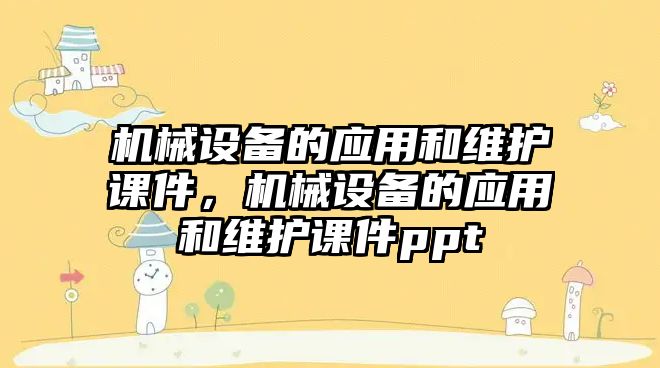 机械设备的应用和维护课件，机械设备的应用和维护课件ppt